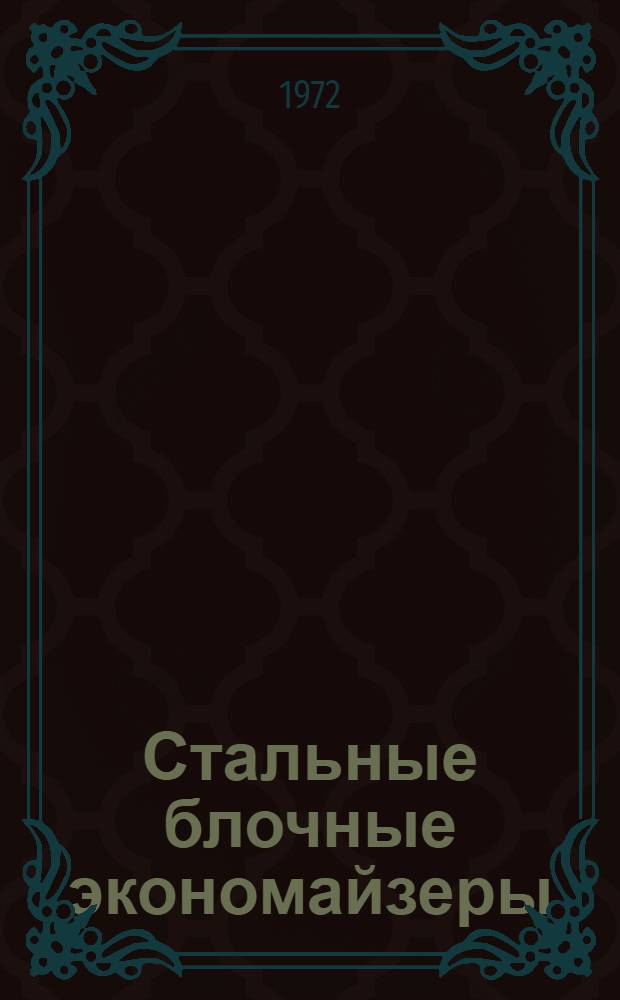 1972

Стальные блочные экономайзеры